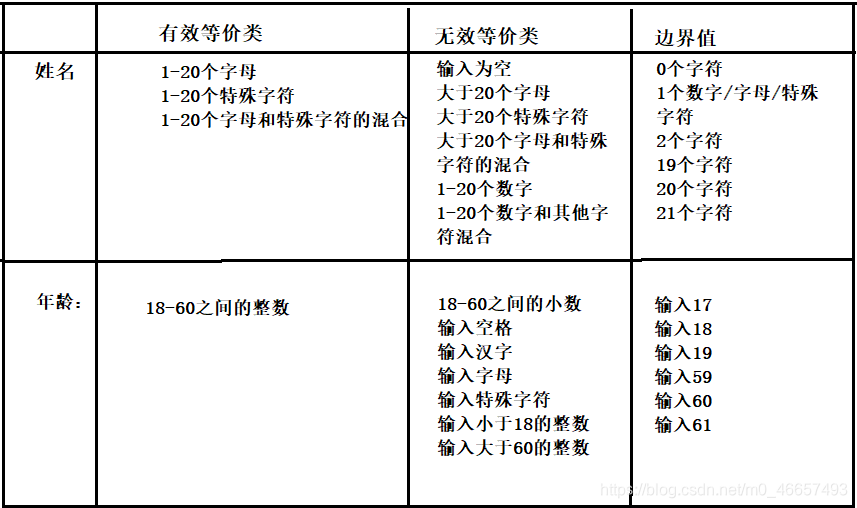 | | 有效等价类 | 无效等价类 | 边界值 |
|---|---|---|---|
| 姓名 | 1-20个字母<br>1-20个特殊字符<br>1-20个字母和特殊字符的混合 | 输入为空<br>大于20个字母<br>大于20个特殊字符<br>大于20个字母和特殊字符的混合<br>1-20个数字<br>1-20个数字和其他字符混合 | 0个字符<br>1个数字/字母/特殊字符<br>2个字符<br>19个字符<br>20个字符<br>21个字符 |
| 年龄: | 18-60之间的整数 | 18-60之间的小数<br>输入空格<br>输入汉字<br>输入字母<br>输入特殊字符<br>输入小于18的整数<br>输入大于60的整数 | 输入17<br>输入18<br>输入19<br>输入59<br>输入60<br>输入61 |

https://blog.csdn.net/m0_46657493